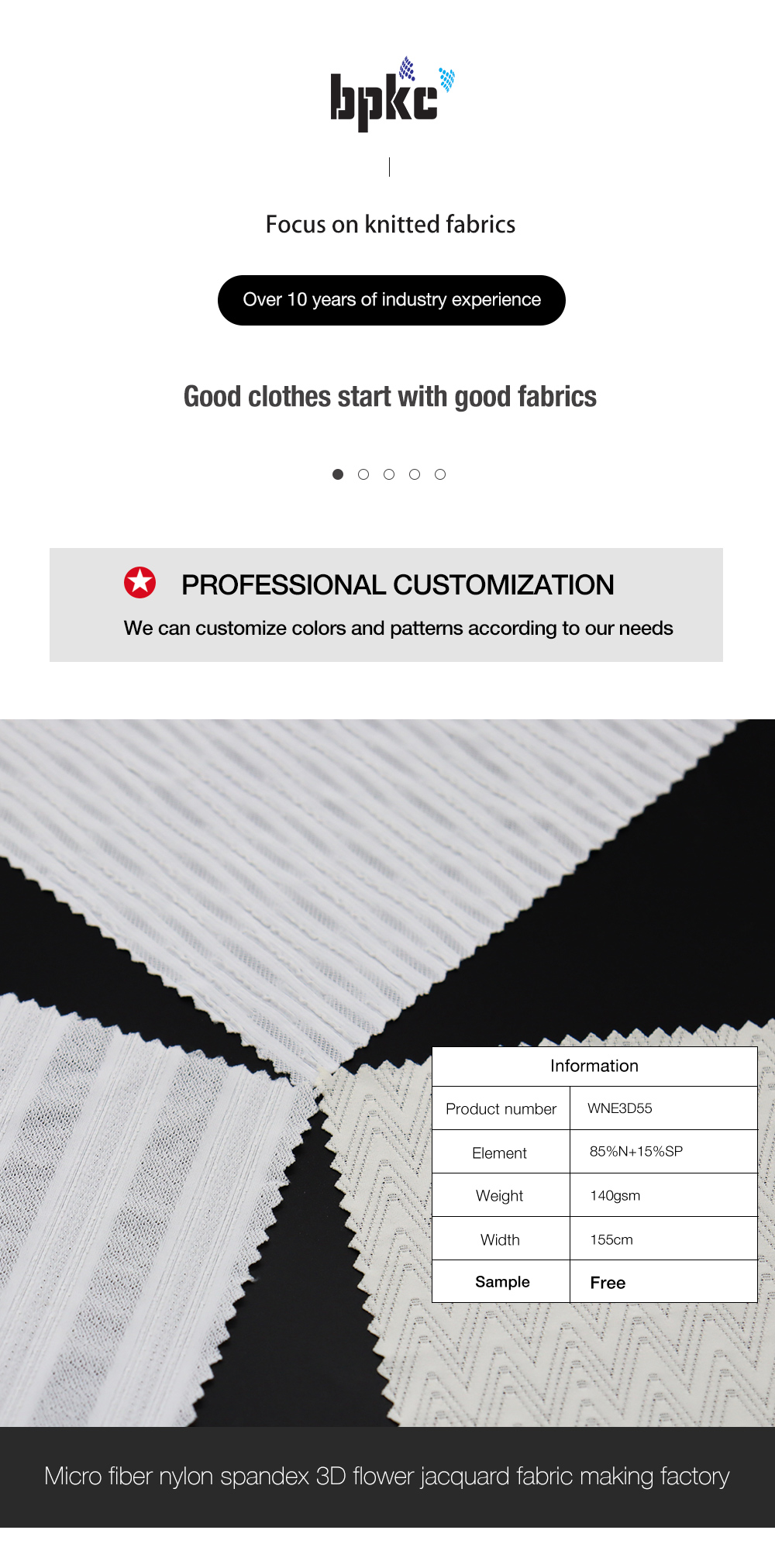 bpkc

Focus on knitted fabrics

Over 10 years of industry experience

Good clothes start with good fabrics

PROFESSIONAL CUSTOMIZATION

We can customize colors and patterns according to our needs

| Information | |
|---|---|
| Product number | WNE3D55 |
| Element | 85%N+15%SP |
| Weight | 140gsm |
| Width | 155cm |
| Sample | Free |

Micro fiber nylon spandex 3D flower jacquard fabric making factory